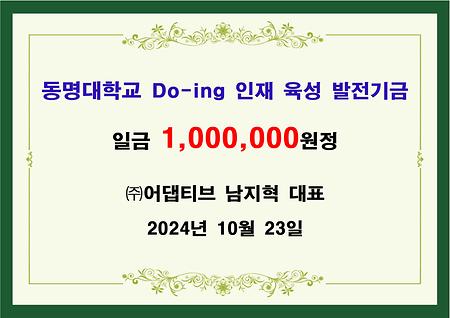 동명대학교 Do-ing 인재 육성 발전기금

일금 1,000,000원정

㈜어댑티브 남지혁 대표

2024년 10월 23일